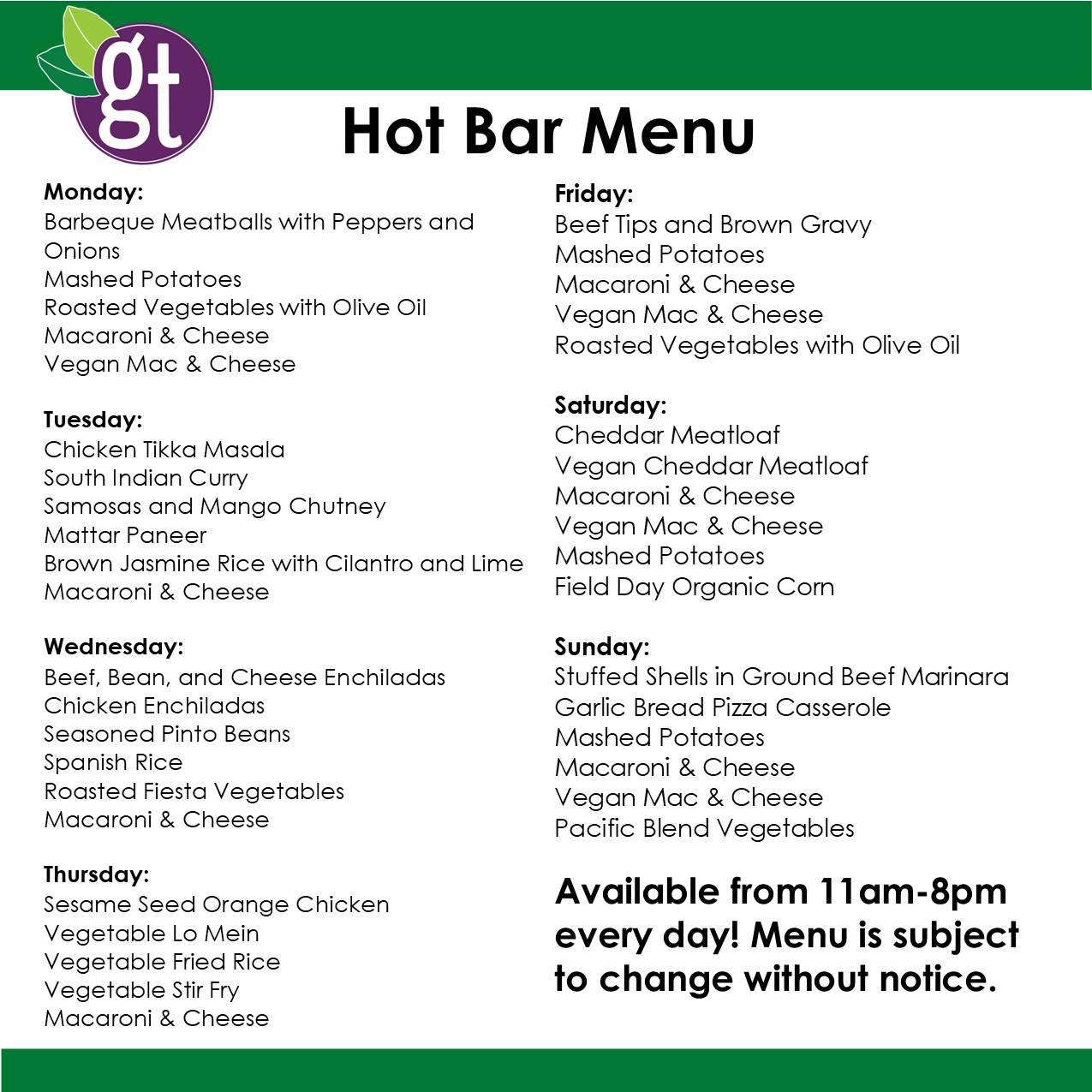 gt

Hot Bar Menu

Monday:
Barbeque Meatballs with Peppers and Onions
Mashed Potatoes
Roasted Vegetables with Olive Oil
Macaroni & Cheese
Vegan Mac & Cheese

Tuesday:
Chicken Tikka Masala
South Indian Curry
Samosas and Mango Chutney
Mattar Paneer
Brown Jasmine Rice with Cilantro and Lime
Macaroni & Cheese

Wednesday:
Beef, Bean, and Cheese Enchiladas
Chicken Enchiladas
Seasoned Pinto Beans
Spanish Rice
Roasted Fiesta Vegetables
Macaroni & Cheese

Thursday:
Sesame Seed Orange Chicken
Vegetable Lo Mein
Vegetable Fried Rice
Vegetable Stir Fry
Macaroni & Cheese

Friday:
Beef Tips and Brown Gravy
Mashed Potatoes
Macaroni & Cheese
Vegan Mac & Cheese
Roasted Vegetables with Olive Oil

Saturday:
Cheddar Meatloaf
Vegan Cheddar Meatloaf
Macaroni & Cheese
Vegan Mac & Cheese
Mashed Potatoes
Field Day Organic Corn

Sunday:
Stuffed Shells in Ground Beef Marinara
Garlic Bread Pizza Casserole
Mashed Potatoes
Macaroni & Cheese
Vegan Mac & Cheese
Pacific Blend Vegetables

Available from 11am-8pm every day! Menu is subject to change without notice.